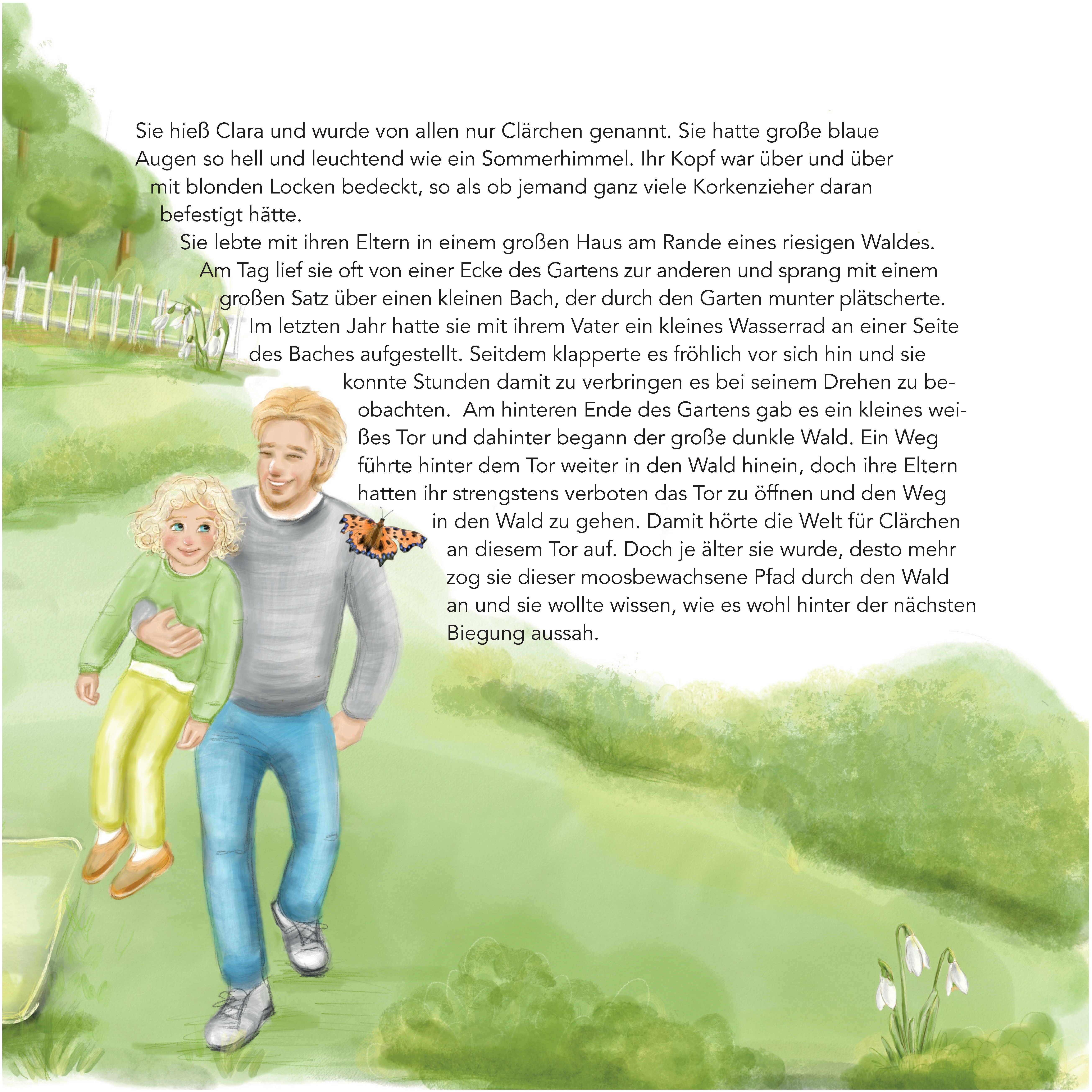 Sie hieß Clara und wurde von allen nur Clärchen genannt. Sie hatte große blaue Augen so hell und leuchtend wie ein Sommerhimmel. Ihr Kopf war über und über mit blonden Locken bedeckt, so als ob jemand ganz viele Korkenzieher daran befestigt hätte.

Sie lebte mit ihren Eltern in einem großen Haus am Rande eines riesigen Waldes. Am Tag lief sie oft von einer Ecke des Gartens zur anderen und sprang mit einem großen Satz über einen kleinen Bach, der durch den Garten munter plätscherte. Im letzten Jahr hatte sie mit ihrem Vater ein kleines Wasserrad an einer Seite des Baches aufgestellt. Seitdem klapperte es fröhlich vor sich hin und sie konnte Stunden damit zu verbringen es bei seinem Drehen zu beobachten. Am hinteren Ende des Gartens gab es ein kleines weißes Tor und dahinter begann der große dunkle Wald. Ein Weg führte hinter dem Tor weiter in den Wald hinein, doch ihre Eltern hatten ihr strengstens verboten das Tor zu öffnen und den Weg in den Wald zu gehen. Damit hörte die Welt für Clärchen an diesem Tor auf. Doch je älter sie wurde, desto mehr zog sie dieser moosbewachsene Pfad durch den Wald an und sie wollte wissen, wie es wohl hinter der nächsten Biegung aussah.